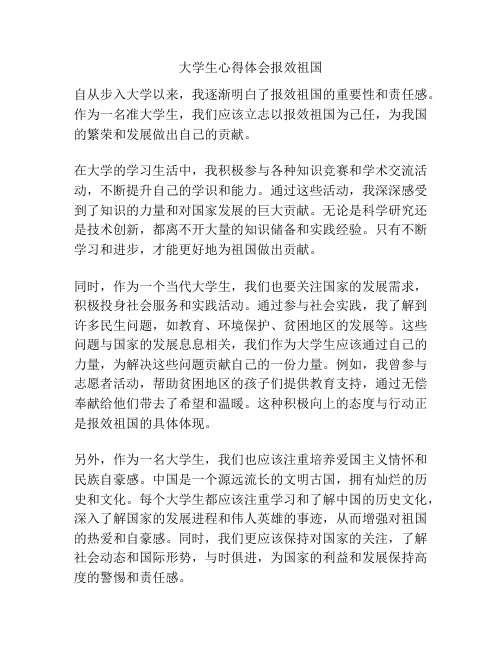 大学生心得体会报效祖国

自从步入大学以来，我逐渐明白了报效祖国的重要性和责任感。作为一名准大学生，我们应该立志以报效祖国为己任，为我国的繁荣和发展做出自己的贡献。

在大学的学习生活中，我积极参与各种知识竞赛和学术交流活动，不断提升自己的学识和能力。通过这些活动，我深深感受到了知识的力量和对国家发展的巨大贡献。无论是科学研究还是技术创新，都离不开大量的知识储备和实践经验。只有不断学习和进步，才能更好地为祖国做出贡献。

同时，作为一个当代大学生，我们也要关注国家的发展需求，积极投身社会服务和实践活动。通过参与社会实践，我了解到许多民生问题，如教育、环境保护、贫困地区的发展等。这些问题与国家的发展息息相关，我们作为大学生应该通过自己的力量，为解决这些问题贡献自己的一份力量。例如，我曾参与志愿者活动，帮助贫困地区的孩子们提供教育支持，通过无偿奉献给他们带去了希望和温暖。这种积极向上的态度与行动正是报效祖国的具体体现。

另外，作为一名大学生，我们也应该注重培养爱国主义情怀和民族自豪感。中国是一个源远流长的文明古国，拥有灿烂的历史和文化。每个大学生都应该注重学习和了解中国的历史文化，深入了解国家的发展进程和伟人英雄的事迹，从而增强对祖国的热爱和自豪感。同时，我们更应该保持对国家的关注，了解社会动态和国际形势，与时俱进，为国家的利益和发展保持高度的警惕和责任感。